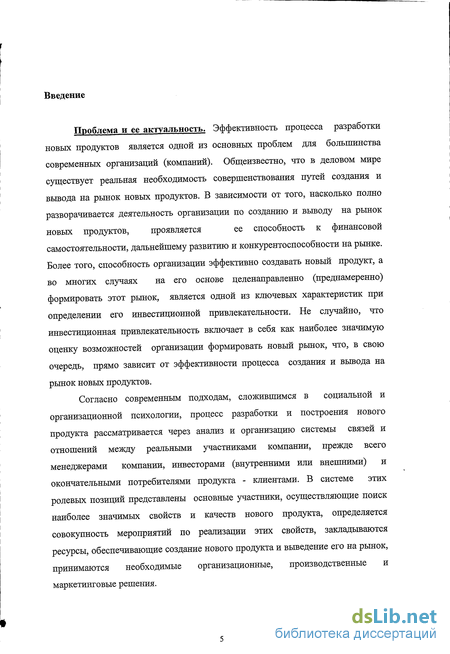 Введение

Проблема и ее актуальность. Эффективность процесса разработки новых продуктов является одной из основных проблем для большинства современных организаций (компаний). Общеизвестно, что в деловом мире существует реальная необходимость совершенствования путей создания и вывода на рынок новых продуктов. В зависимости от того, насколько полно разворачивается деятельность организации по созданию и выводу на рынок новых продуктов, проявляется ее способность к финансовой самостоятельности, дальнейшему развитию и конкурентоспособности на рынке. Более того, способность организации эффективно создавать новый продукт, а во многих случаях на его основе целенаправленно (преднамеренно) формировать этот рынок, является одной из ключевых характеристик при определении его инвестиционной привлекательности. Не случайно, что инвестиционная привлекательность включает в себя как наиболее значимую оценку возможностей организации формировать новый рынок, что, в свою очередь, прямо зависит от эффективности процесса создания и вывода на рынок новых продуктов.

Согласно современным подходам, сложившимся в социальной и организационной психологии, процесс разработки и построения нового продукта рассматривается через анализ и организацию системы связей и отношений между реальными участниками компании, прежде всего менеджерами компании, инвесторами (внутренними или внешними) и окончательными потребителями продукта - клиентами. В системе этих ролевых позиций представлены основные участники, осуществляющие поиск наиболее значимых свойств и качеств нового продукта, определяется совокупность мероприятий по реализации этих свойств, закладываются ресурсы, обеспечивающие создание нового продукта и выведение его на рынок, принимаются необходимые организационные, производственные и маркетинговые решения.

5

dsLib.net
библиотека диссертаций